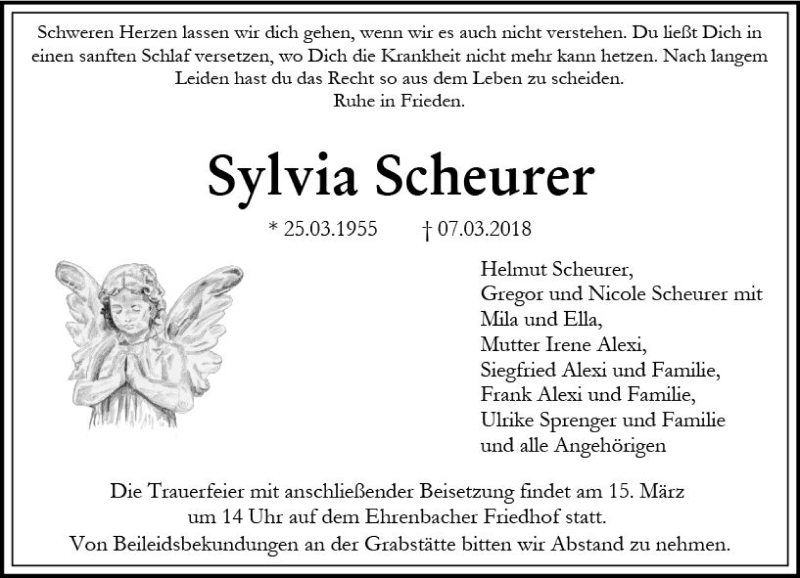 Schweren Herzen lassen wir dich gehen, wenn wir es auch nicht verstehen. Du ließt Dich in einen sanften Schlaf versetzen, wo Dich die Krankheit nicht mehr kann hetzen. Nach langem Leiden hast du das Recht so aus dem Leben zu scheiden.
Ruhe in Frieden.

Sylvia Scheurer

* 25.03.1955 † 07.03.2018

Helmut Scheurer,
Gregor und Nicole Scheurer mit Mila und Ella,
Mutter Irene Alexi,
Siegfried Alexi und Familie,
Frank Alexi und Familie,
Ulrike Sprenger und Familie
und alle Angehörigen

Die Trauerfeier mit anschließender Beisetzung findet am 15. März um 14 Uhr auf dem Ehrenbacher Friedhof statt.
Von Beileidsbekundungen an der Grabstätte bitten wir Abstand zu nehmen.